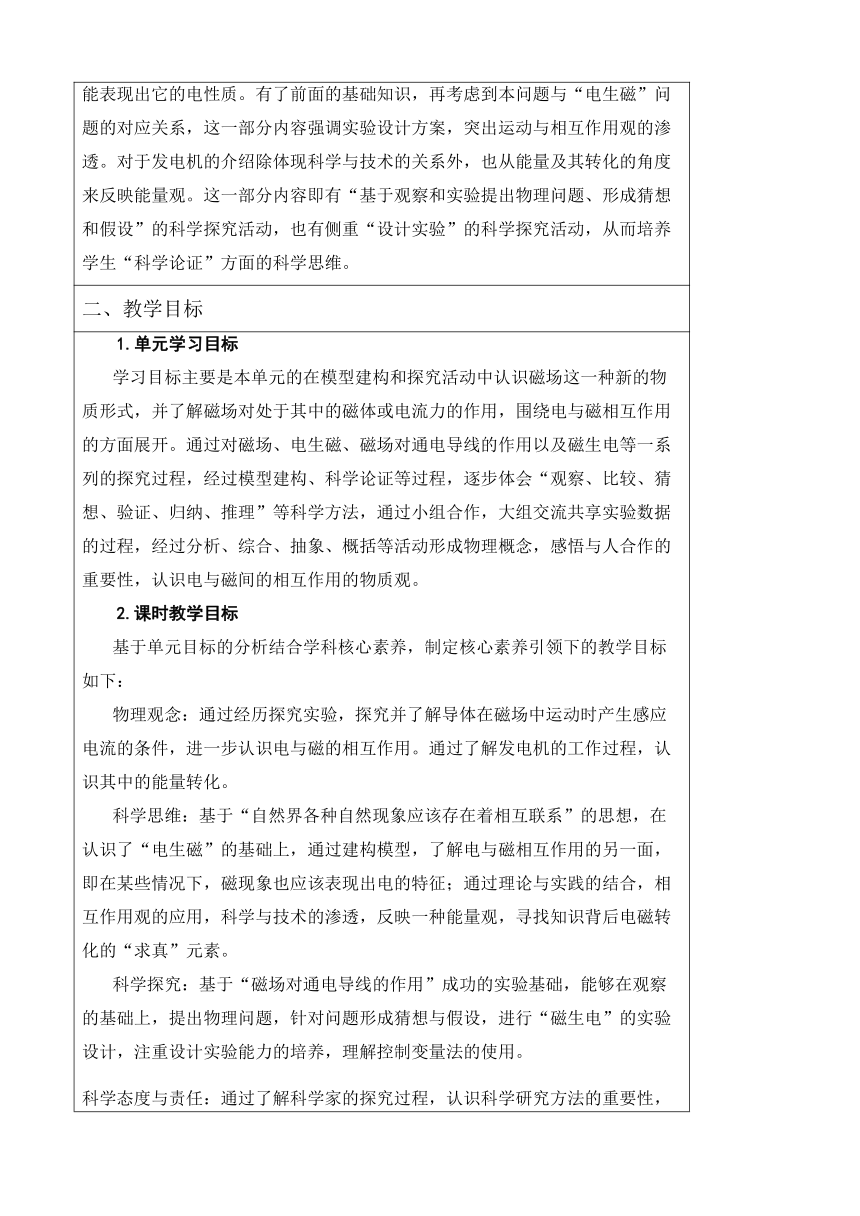 能表现出它的电性质。有了前面的基础知识，再考虑到本问题与“电生磁”问题的对应关系，这一部分内容强调实验设计方案，突出运动与相互作用观的渗透。对于发电机的介绍除体现科学与技术的关系外，也从能量及其转化的角度来反映能量观。这一部分内容即有“基于观察和实验提出物理问题、形成猜想和假设”的科学探究活动，也有侧重“设计实验”的科学探究活动，从而培养学生“科学论证”方面的科学思维。

二、教学目标

1. 单元学习目标

学习目标主要是本单元的在模型建构和探究活动中认识磁场这一种新的物质形式，并了解磁场对处于其中的磁体或电流力的作用，围绕电与磁相互作用的方面展开。通过对磁场、电生磁、磁场对通电导线的作用以及磁生电等一系列的探究过程，经过模型建构、科学论证等过程，逐步体会“观察、比较、猜想、验证、归纳、推理”等科学方法，通过小组合作，大组交流共享实验数据的过程，经过分析、综合、抽象、概括等活动形成物理概念，感悟与人合作的重要性，认识电与磁间的相互作用的物质观。

2. 课时教学目标

基于单元目标的分析结合学科核心素养，制定核心素养引领下的教学目标如下：

物理观念：通过经历探究实验，探究并了解导体在磁场中运动时产生感应电流的条件，进一步认识电与磁的相互作用。通过了解发电机的工作过程，认识其中的能量转化。

科学思维：基于“自然界各种自然现象应该存在着相互联系”的思想，在认识了“电生磁”的基础上，通过建构模型，了解电与磁相互作用的另一面，即在某些情况下，磁现象也应该表现出电的特征；通过理论与实践的结合，相互作用观的应用，科学与技术的渗透，反映一种能量观，寻找知识背后电磁转化的“求真”元素。

科学探究：基于“磁场对通电导线的作用”成功的实验基础，能够在观察的基础上，提出物理问题，针对问题形成猜想与假设，进行“磁生电”的实验设计，注重设计实验能力的培养，理解控制变量法的使用。

科学态度与责任：通过了解科学家的探究过程，认识科学研究方法的重要性，